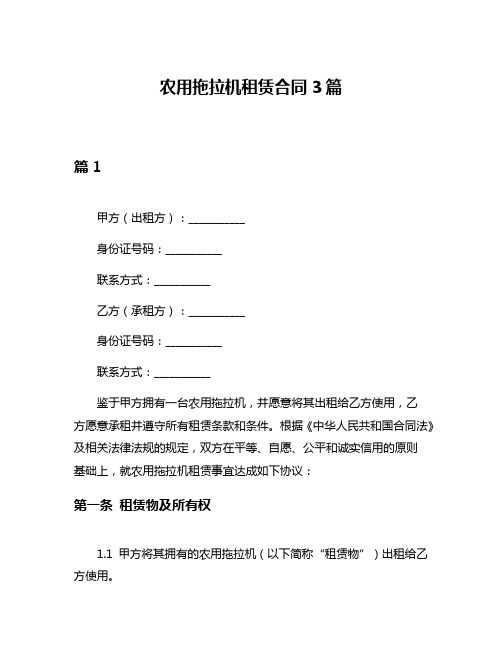 农用拖拉机租赁合同 3 篇

篇 1

甲方（出租方）：__________

身份证号码：__________

联系方式：__________

乙方（承租方）：__________

身份证号码：__________

联系方式：__________

鉴于甲方拥有一台农用拖拉机，并愿意将其出租给乙方使用，乙方愿意承租并遵守所有租赁条款和条件。根据《中华人民共和国合同法》及相关法律法规的规定，双方在平等、自愿、公平和诚实信用的原则基础上，就农用拖拉机租赁事宜达成如下协议：

第一条 租赁物及所有权

1.1 甲方将其拥有的农用拖拉机（以下简称“租赁物”）出租给乙方使用。